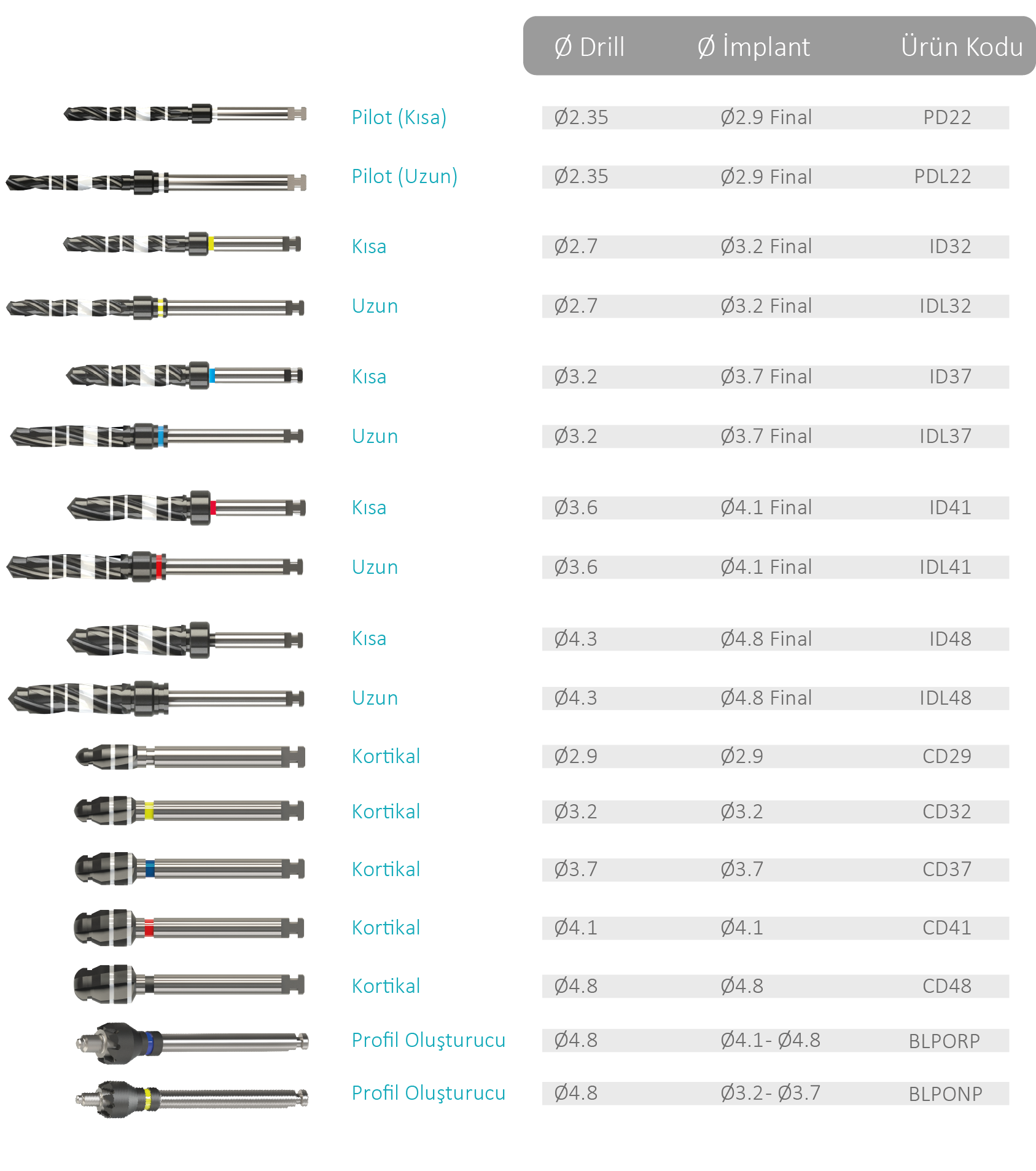 | | Ø Drill | Ø İmplant | Ürün Kodu |
|---|---|---|---|
| Pilot (Kısa) | Ø2.35 | Ø2.9 Final | PD22 |
| Pilot (Uzun) | Ø2.35 | Ø2.9 Final | PDL22 |
| Kısa | Ø2.7 | Ø3.2 Final | ID32 |
| Uzun | Ø2.7 | Ø3.2 Final | IDL32 |
| Kısa | Ø3.2 | Ø3.7 Final | ID37 |
| Uzun | Ø3.2 | Ø3.7 Final | IDL37 |
| Kısa | Ø3.6 | Ø4.1 Final | ID41 |
| Uzun | Ø3.6 | Ø4.1 Final | IDL41 |
| Kısa | Ø4.3 | Ø4.8 Final | ID48 |
| Uzun | Ø4.3 | Ø4.8 Final | IDL48 |
| Kortikal | Ø2.9 | Ø2.9 | CD29 |
| Kortikal | Ø3.2 | Ø3.2 | CD32 |
| Kortikal | Ø3.7 | Ø3.7 | CD37 |
| Kortikal | Ø4.1 | Ø4.1 | CD41 |
| Kortikal | Ø4.8 | Ø4.8 | CD48 |
| Profil Oluşturucu | Ø4.8 | Ø4.1- Ø4.8 | BLPORP |
| Profil Oluşturucu | Ø4.8 | Ø3.2- Ø3.7 | BLPONP |